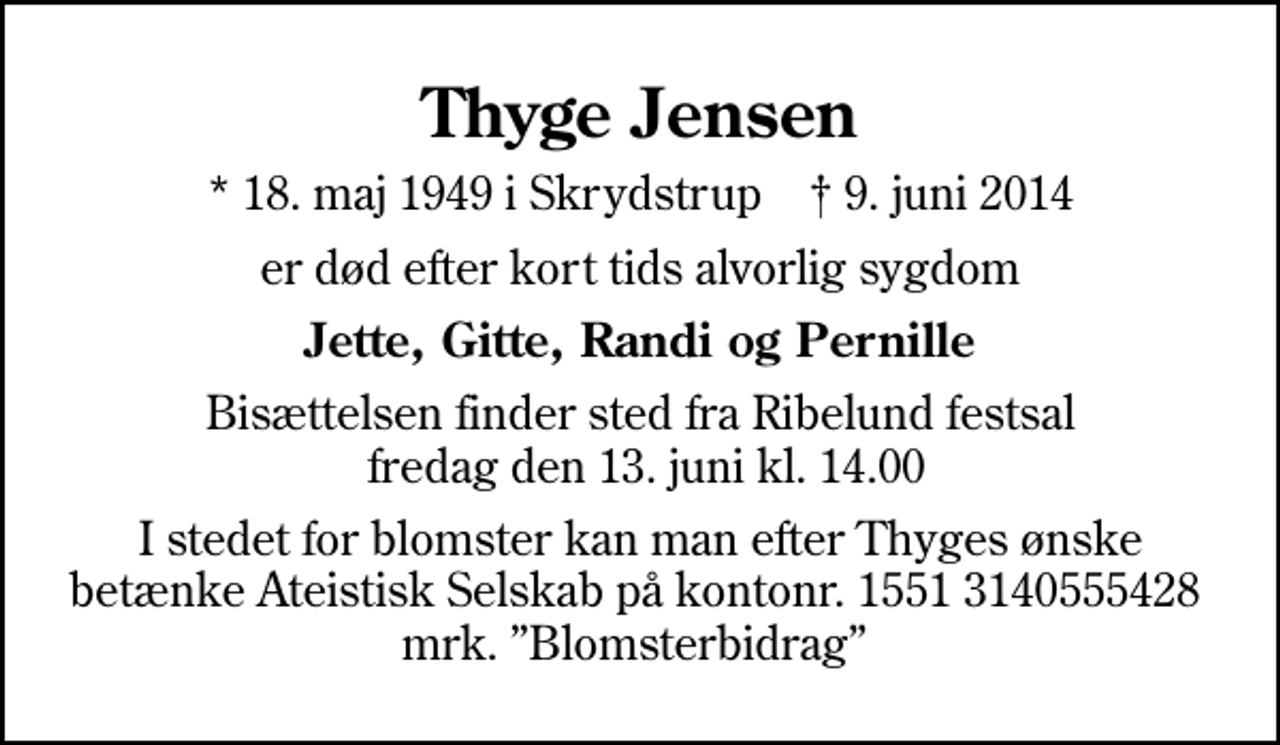 Thyge Jensen

* 18. maj 1949 i Skrydstrup † 9. juni 2014

er død efter kort tids alvorlig sygdom

Jette, Gitte, Randi og Pernille

Bisættelsen finder sted fra Ribelund festsal fredag den 13. juni kl. 14.00

I stedet for blomster kan man efter Thyges ønske betænke Ateistisk Selskab på kontonr. 1551 3140555428 mrk. ”Blomsterbidrag”